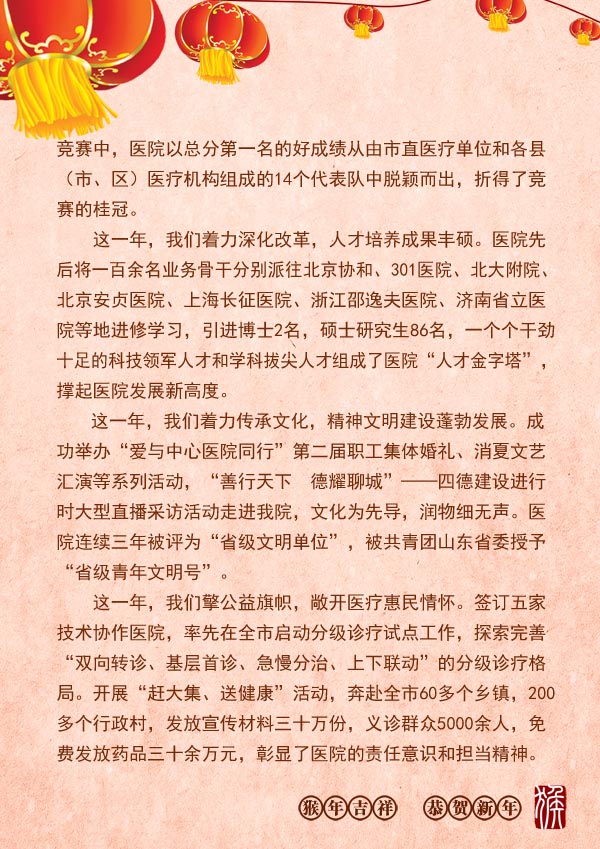 竞赛中，医院以总分第一名的好成绩从由市直医疗单位和各县（市、区）医疗机构组成的14个代表队中脱颖而出，折得了竞赛的桂冠。

这一年，我们着力深化改革，人才培养成果丰硕。医院先后将一百余名业务骨干分别派往北京协和、301医院、北大附院、北京安贞医院、上海长征医院、浙江邵逸夫医院、济南省立医院等地进修学习，引进博士2名，硕士研究生86名，一个个干劲十足的科技领军人才和学科拔尖人才组成了医院“人才金字塔”，撑起医院发展新高度。

这一年，我们着力传承文化，精神文明建设蓬勃发展。成功举办“爱与中心医院同行”第二届职工集体婚礼、消夏文艺汇演等系列活动，“善行天下 德耀聊城”——四德建设进行时大型直播采访活动走进我院，文化为先导，润物细无声。医院连续三年被评为“省级文明单位”，被共青团山东省委授予“省级青年文明号”。

这一年，我们擎公益旗帜，敞开医疗惠民情怀。签订五家技术协作医院，率先在全市启动分级诊疗试点工作，探索完善“双向转诊、基层首诊、急慢分治、上下联动”的分级诊疗格局。开展“赶大集、送健康”活动，奔赴全市60多个乡镇，200多个行政村，发放宣传材料三十万份，义诊群众5000余人，免费发放药品三十余万元，彰显了医院的责任意识和担当精神。

猴年吉祥 恭贺新年 猴